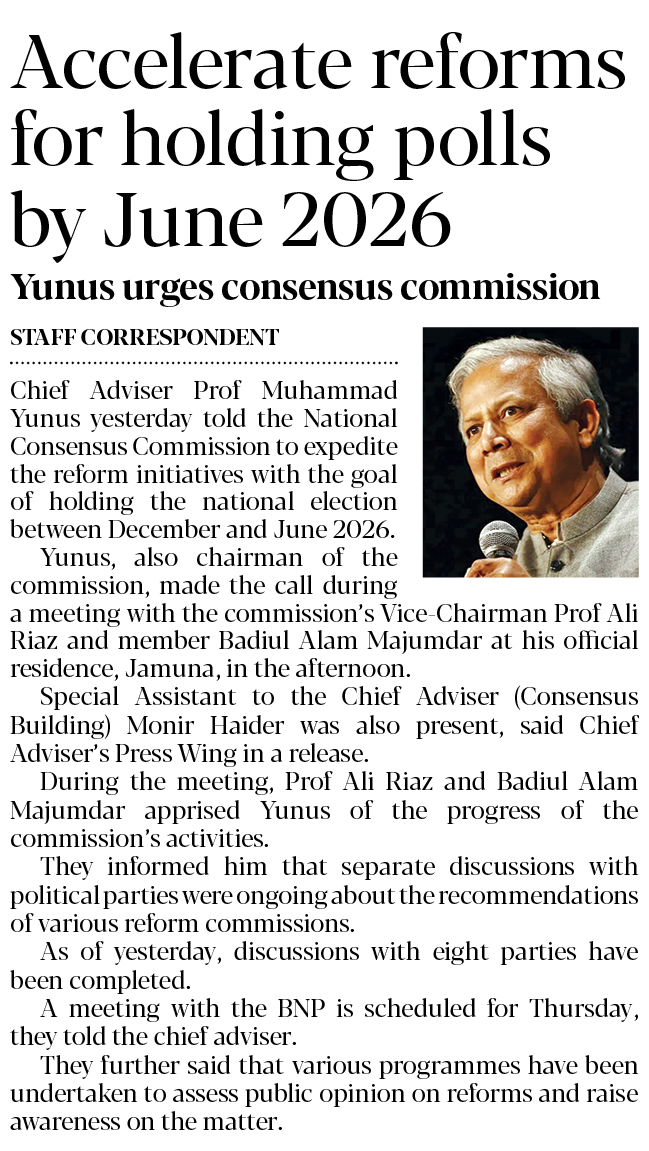 Accelerate reforms for holding polls by June 2026

Yunus urges consensus commission

STAFF CORRESPONDENT

Chief Adviser Prof Muhammad Yunus yesterday told the National Consensus Commission to expedite the reform initiatives with the goal of holding the national election between December and June 2026.

Yunus, also chairman of the commission, made the call during a meeting with the commission's Vice-Chairman Prof Ali Riaz and member Badiul Alam Majumdar at his official residence, Jamuna, in the afternoon.

Special Assistant to the Chief Adviser (Consensus Building) Monir Haider was also present, said Chief Adviser's Press Wing in a release.

During the meeting, Prof Ali Riaz and Badiul Alam Majumdar apprised Yunus of the progress of the commission's activities.

They informed him that separate discussions with political parties were ongoing about the recommendations of various reform commissions.

As of yesterday, discussions with eight parties have been completed.

A meeting with the BNP is scheduled for Thursday, they told the chief adviser.

They further said that various programmes have been undertaken to assess public opinion on reforms and raise awareness on the matter.